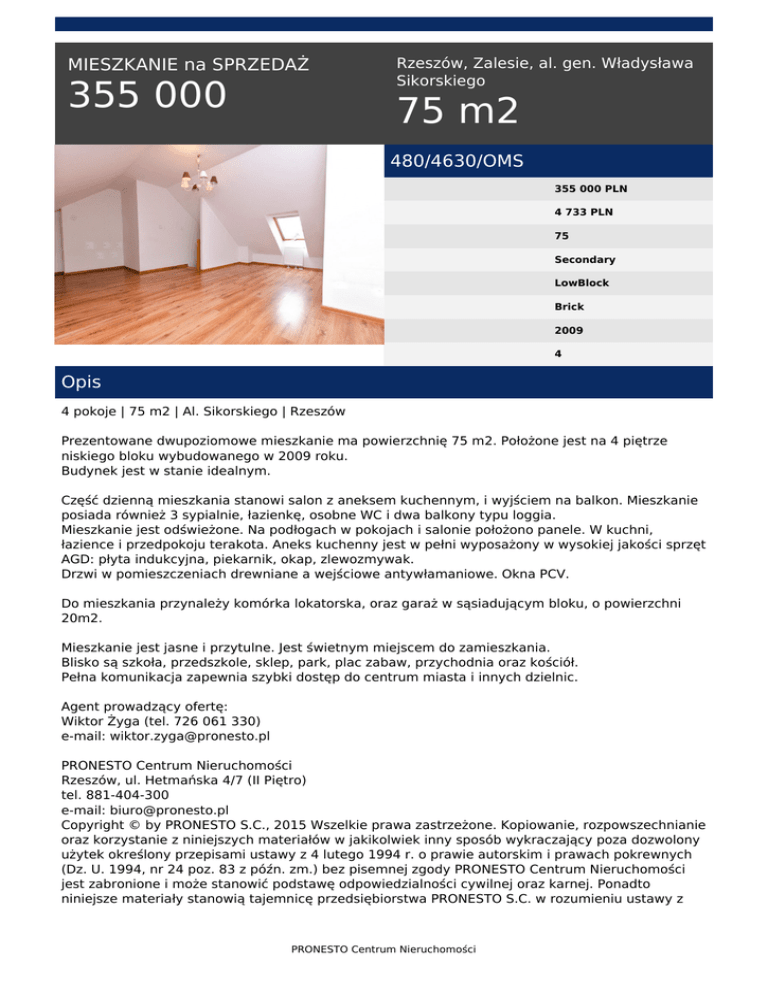 MIESZKANIE na SPRZEDAŻ
355 000

Rzeszów, Zalesie, al. gen. Władysława Sikorskiego
75 m2

480/4630/OMS

355 000 PLN
4 733 PLN
75
Secondary
LowBlock
Brick
2009
4

Opis

4 pokoje | 75 m2 | Al. Sikorskiego | Rzeszów

Prezentowane dwupoziomowe mieszkanie ma powierzchnię 75 m2. Położone jest na 4 piętrze niskiego bloku wybudowanego w 2009 roku.
Budynek jest w stanie idealnym.

Część dzienną mieszkania stanowi salon z aneksem kuchennym, i wyjściem na balkon. Mieszkanie posiada również 3 sypialnie, łazienkę, osobne WC i dwa balkony typu loggia.
Mieszkanie jest odświeżone. Na podłogach w pokojach i salonie położono panele. W kuchni, łazience i przedpokoju terakota. Aneks kuchenny jest w pełni wyposażony w wysokiej jakości sprzęt AGD: płyta indukcyjna, piekarnik, okap, zlewozmywak.
Drzwi w pomieszczeniach drewniane a wejściowe antywłamaniowe. Okna PCV.

Do mieszkania przynależy komórka lokatorska, oraz garaż w sąsiadującym bloku, o powierzchni 20m2.

Mieszkanie jest jasne i przytulne. Jest świetnym miejscem do zamieszkania.
Blisko są szkoła, przedszkole, sklep, park, plac zabaw, przychodnia oraz kościół.
Pełna komunikacja zapewnia szybki dostęp do centrum miasta i innych dzielnic.

Agent prowadzący ofertę:
Wiktor Żyga (tel. 726 061 330)
e-mail: wiktor.zyga@pronesto.pl

PRONESTO Centrum Nieruchomości
Rzeszów, ul. Hetmańska 4/7 (II Piętro)
tel. 881-404-300
e-mail: biuro@pronesto.pl
Copyright © by PRONESTO S.C., 2015 Wszelkie prawa zastrzeżone. Kopiowanie, rozpowszechnianie oraz korzystanie z niniejszych materiałów w jakikolwiek inny sposób wykraczający poza dozwolony użytek określony przepisami ustawy z 4 lutego 1994 r. o prawie autorskim i prawach pokrewnych (Dz. U. 1994, nr 24 poz. 83 z późn. zm.) bez pisemnej zgody PRONESTO Centrum Nieruchomości jest zabronione i może stanowić podstawę odpowiedzialności cywilnej oraz karnej. Ponadto niniejsze materiały stanowią tajemnicę przedsiębiorstwa PRONESTO S.C. w rozumieniu ustawy z

PRONESTO Centrum Nieruchomości